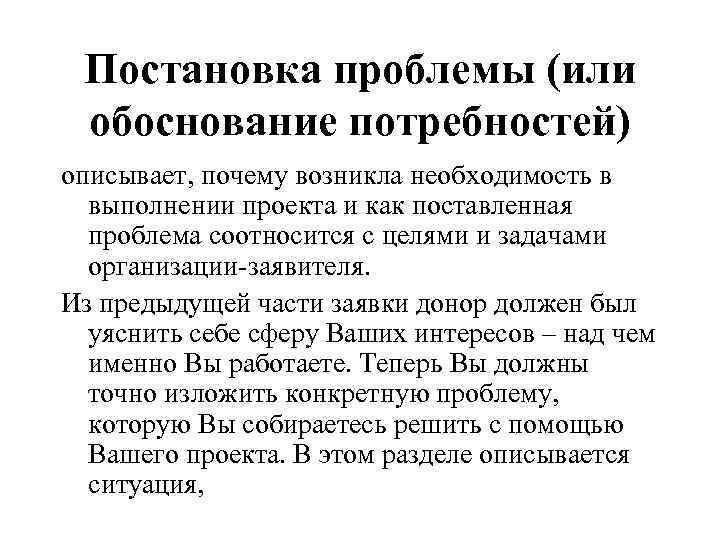 Постановка проблемы (или обоснование потребностей)

описывает, почему возникла необходимость в выполнении проекта и как поставленная проблема соотносится с целями и задачами организации-заявителя.

Из предыдущей части заявки донор должен был уяснить себе сферу Ваших интересов – над чем именно Вы работаете. Теперь Вы должны точно изложить конкретную проблему, которую Вы собираетесь решить с помощью Вашего проекта. В этом разделе описывается ситуация,